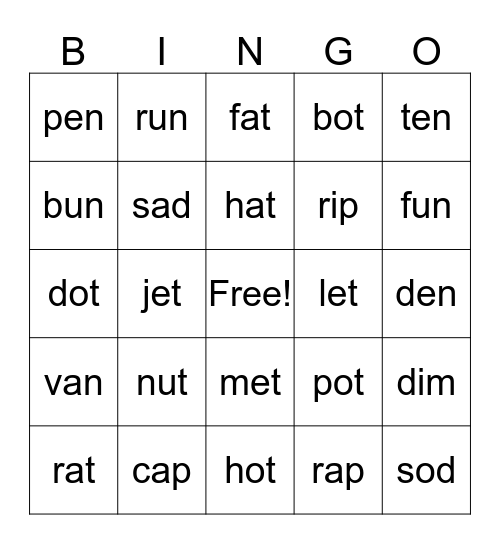 | B | I | N | G | O |
|---|---|---|---|---|
| pen | run | fat | bot | ten |
| bun | sad | hat | rip | fun |
| dot | jet | Free! | let | den |
| van | nut | met | pot | dim |
| rat | cap | hot | rap | sod |